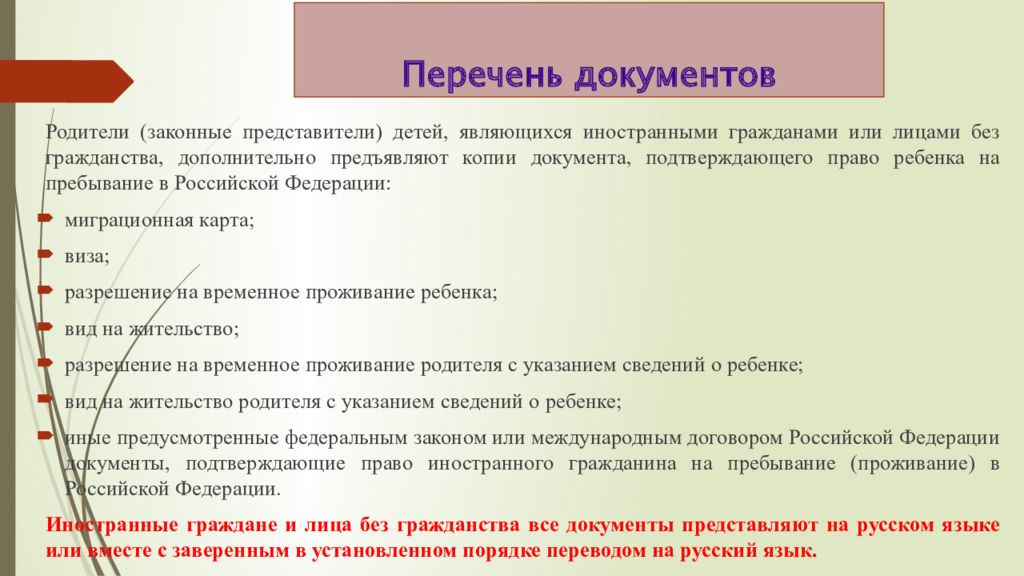 Перечень документов

Родители (законные представители) детей, являющихся иностранными гражданами или лицами без гражданства, дополнительно предъявляют копии документа, подтверждающего право ребенка на пребывание в Российской Федерации:

миграционная карта;

виза;

разрешение на временное проживание ребенка;

вид на жительство;

разрешение на временное проживание родителя с указанием сведений о ребенке;

вид на жительство родителя с указанием сведений о ребенке;

иные предусмотренные федеральным законом или международным договором Российской Федерации документы, подтверждающие право иностранного гражданина на пребывание (проживание) в Российской Федерации.

Иностранные граждане и лица без гражданства все документы представляют на русском языке или вместе с заверенным в установленном порядке переводом на русский язык.